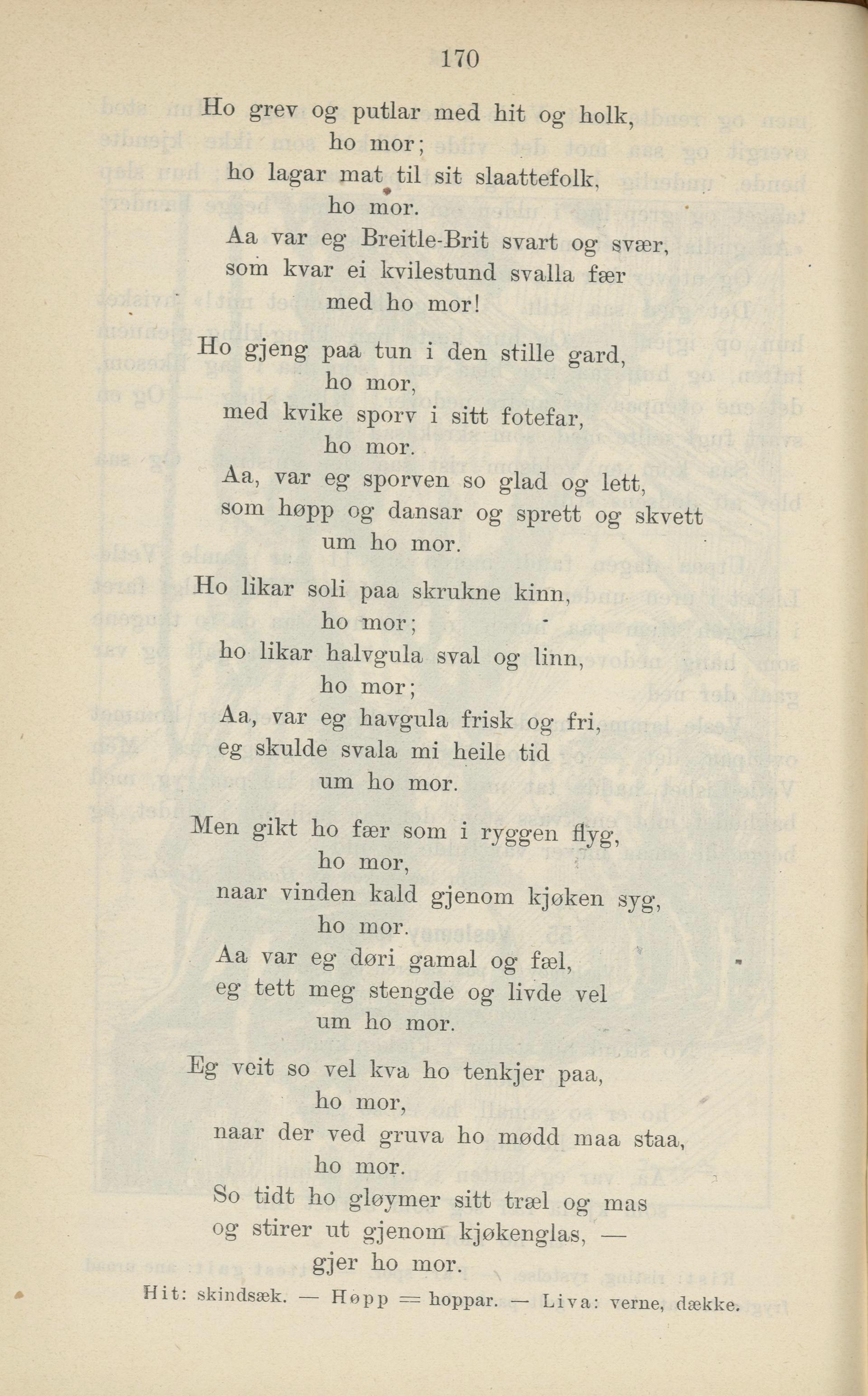 170

Ho grev og putlar med hit og holk,
ho mor;
ho lagar mat til sit slaattefolk,
ho mor.
Aa var eg Breitle-Brit svart og svær,
som kvar ei kvilestund svalla fær
med ho mor!

Ho gjeng paa tun i den stille gard,
ho mor,
med kvike sporv i sitt fotefar,
ho mor.
Aa, var eg sporven so glad og lett,
som høpp og dansar og sprett og skvett
um ho mor.

Ho likar soli paa skrukne kinn,
ho mor;
ho likar halvgula sval og linn,
ho mor;
Aa, var eg havgula frisk og fri,
eg skulde svala mi heile tid
um ho mor.

Men gikt ho fær som i ryggen flyg,
ho mor,
naar vinden kald gjenom kjøken syg,
ho mor.
Aa var eg døri gamal og fæl,
eg tett meg stengde og livde vel
um ho mor.

Eg veit so vel kva ho tenkjer paa,
ho mor,
naar der ved gruva ho mødd maa staa,
ho mor.
So tidt ho gløymer sitt træl og mas
og stirer ut gjenom kjøkenglas, —
gjer ho mor.

Hit: skindsæk. — Høpp = hoppar. — Liva: verne, dække.